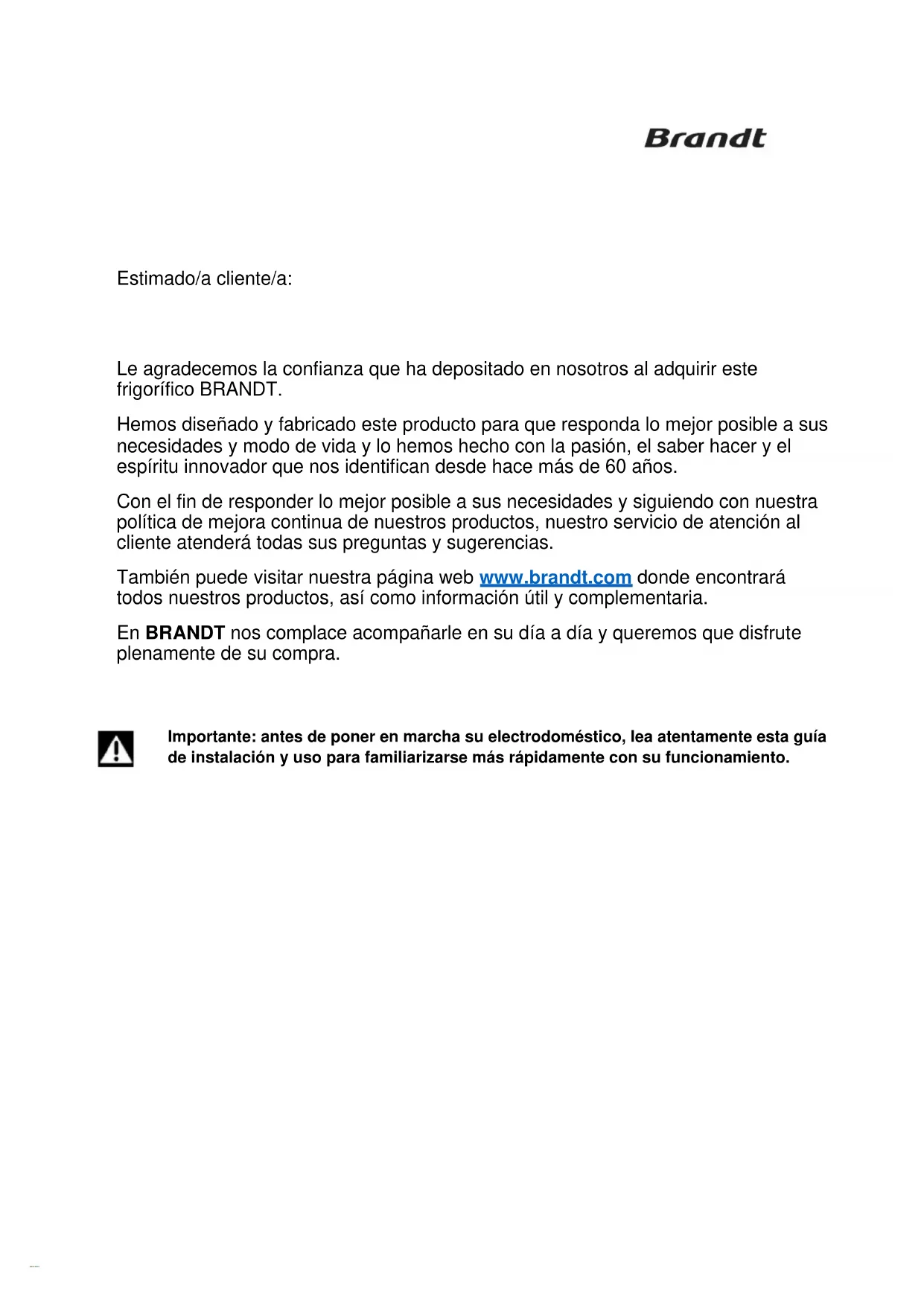 Brandt

Estimado/a cliente/a:

Le agradecemos la confianza que ha depositado en nosotros al adquirir este frigorífico BRANDT.

Hemos diseñado y fabricado este producto para que responda lo mejor posible a sus necesidades y modo de vida y lo hemos hecho con la pasión, el saber hacer y el espíritu innovador que nos identifican desde hace más de 60 años.

Con el fin de responder lo mejor posible a sus necesidades y siguiendo con nuestra política de mejora continua de nuestros productos, nuestro servicio de atención al cliente atenderá todas sus preguntas y sugerencias.

También puede visitar nuestra página web www.brandt.com donde encontrará todos nuestros productos, así como información útil y complementaria.

En BRANDT nos complace acompañarle en su día a día y queremos que disfrute plenamente de su compra.

Importante: antes de poner en marcha su electrodoméstico, lea atentamente esta guía de instalación y uso para familiarizarse más rápidamente con su funcionamiento.